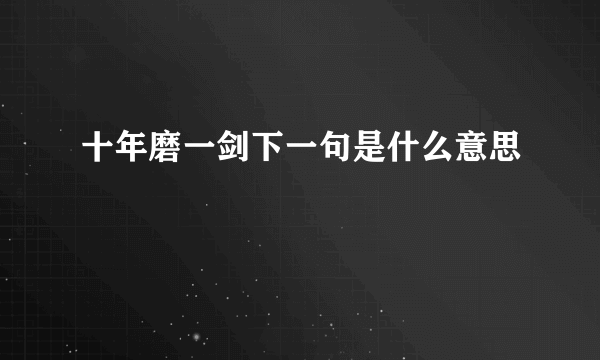 十年磨一剑下一句是什么意思